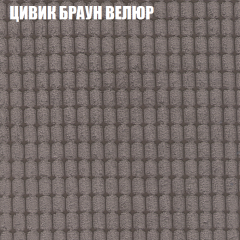 ЦИВИК БРАУН ВЕЛЮР